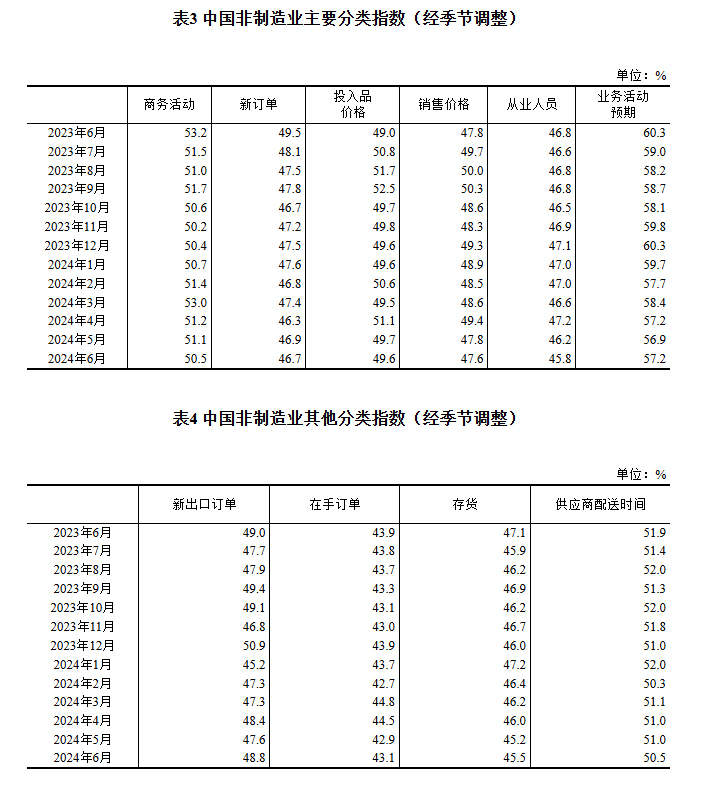 表3 中国非制造业主要分类指数（经季节调整）

单位：%

| | 商务活动 | 新订单 | 投入品价格 | 销售价格 | 从业人员 | 业务活动预期 |
|---|---|---|---|---|---|---|
| 2023年6月 | 53.2 | 49.5 | 49.0 | 47.8 | 46.8 | 60.3 |
| 2023年7月 | 51.5 | 48.1 | 50.8 | 49.7 | 46.6 | 59.0 |
| 2023年8月 | 51.0 | 47.5 | 51.7 | 50.0 | 46.8 | 58.2 |
| 2023年9月 | 51.7 | 47.8 | 52.5 | 50.3 | 46.8 | 58.7 |
| 2023年10月 | 50.6 | 46.7 | 49.7 | 48.6 | 46.5 | 58.1 |
| 2023年11月 | 50.2 | 47.2 | 49.8 | 48.3 | 46.9 | 59.8 |
| 2023年12月 | 50.4 | 47.5 | 49.6 | 49.3 | 47.1 | 60.3 |
| 2024年1月 | 50.7 | 47.6 | 49.6 | 48.9 | 47.0 | 59.7 |
| 2024年2月 | 51.4 | 46.8 | 50.6 | 48.5 | 47.0 | 57.7 |
| 2024年3月 | 53.0 | 47.4 | 49.5 | 48.6 | 46.6 | 58.4 |
| 2024年4月 | 51.2 | 46.3 | 51.1 | 49.4 | 47.2 | 57.2 |
| 2024年5月 | 51.1 | 46.9 | 49.7 | 47.8 | 46.2 | 56.9 |
| 2024年6月 | 50.5 | 46.7 | 49.6 | 47.6 | 45.8 | 57.2 |

表4 中国非制造业其他分类指数（经季节调整）

单位：%

| | 新出口订单 | 在手订单 | 存货 | 供应商配送时间 |
|---|---|---|---|---|
| 2023年6月 | 49.0 | 43.9 | 47.1 | 51.9 |
| 2023年7月 | 47.7 | 43.8 | 45.9 | 51.4 |
| 2023年8月 | 47.9 | 43.7 | 46.2 | 52.0 |
| 2023年9月 | 49.4 | 43.3 | 46.9 | 51.3 |
| 2023年10月 | 49.1 | 43.1 | 46.2 | 52.0 |
| 2023年11月 | 46.8 | 43.0 | 46.7 | 51.8 |
| 2023年12月 | 50.9 | 43.9 | 46.0 | 51.0 |
| 2024年1月 | 45.2 | 43.7 | 47.2 | 52.0 |
| 2024年2月 | 47.3 | 42.7 | 46.4 | 50.3 |
| 2024年3月 | 47.3 | 44.8 | 46.2 | 51.1 |
| 2024年4月 | 48.4 | 44.5 | 46.0 | 51.0 |
| 2024年5月 | 47.6 | 42.9 | 45.2 | 51.0 |
| 2024年6月 | 48.8 | 43.1 | 45.5 | 50.5 |